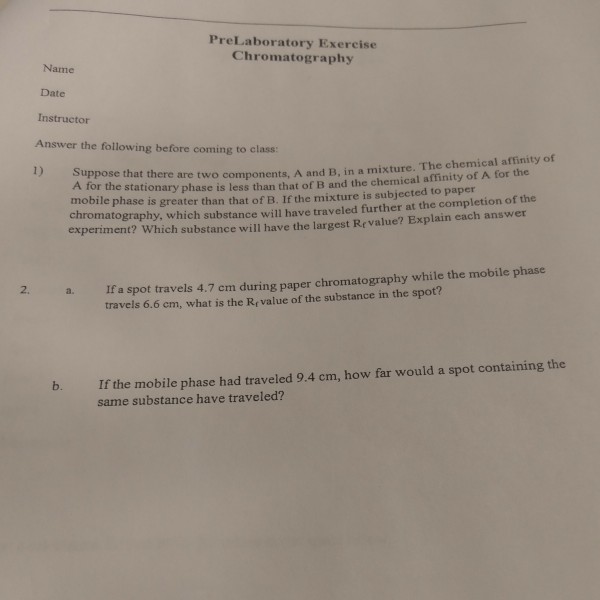 PreLaboratory Exercise
Chromatography

Name

Date

Instructor

Answer the following before coming to class:

1) Suppose that there are two components, A and B, in a mixture. The chemical affinity of A for the stationary phase is less than that of B and the chemical affinity of A for the mobile phase is greater than that of B. If the mixture is subjected to paper chromatography, which substance will have traveled further at the completion of the experiment? Which substance will have the largest $R_f$ value? Explain each answer

2. a. If a spot travels 4.7 cm during paper chromatography while the mobile phase travels 6.6 cm, what is the $R_f$ value of the substance in the spot?

b. If the mobile phase had traveled 9.4 cm, how far would a spot containing the same substance have traveled?